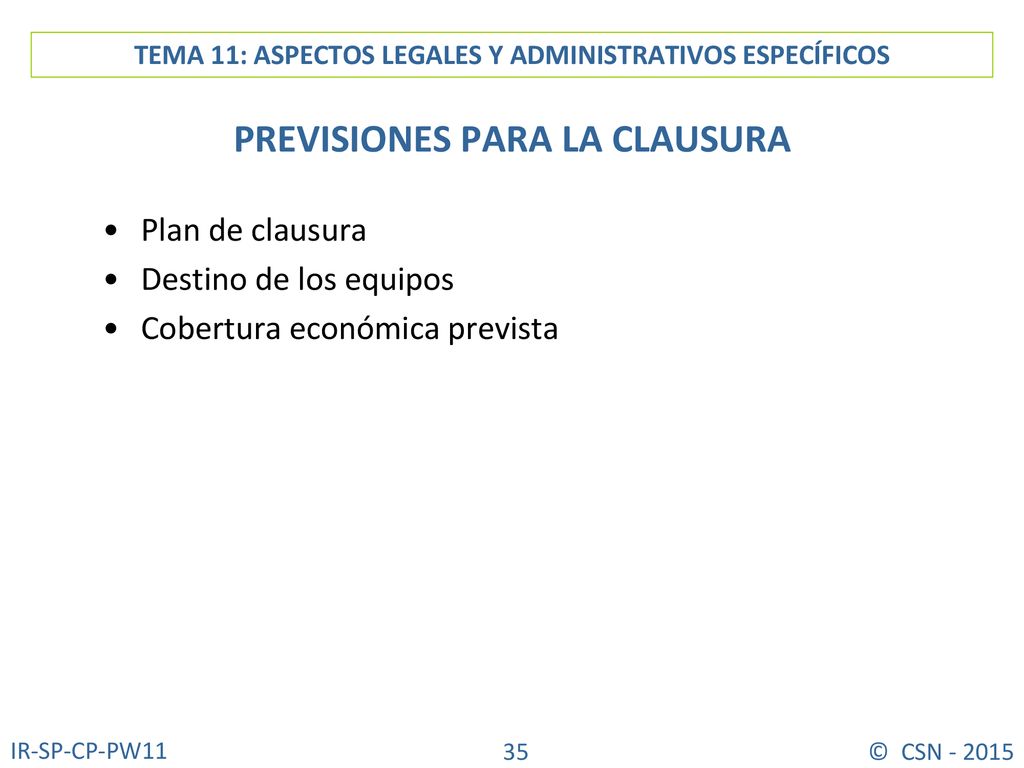 TEMA 11: ASPECTOS LEGALES Y ADMINISTRATIVOS ESPECÍFICOS

PREVISIONES PARA LA CLAUSURA

• Plan de clausura
• Destino de los equipos
• Cobertura económica prevista

IR-SP-CP-PW11

35

© CSN - 2015